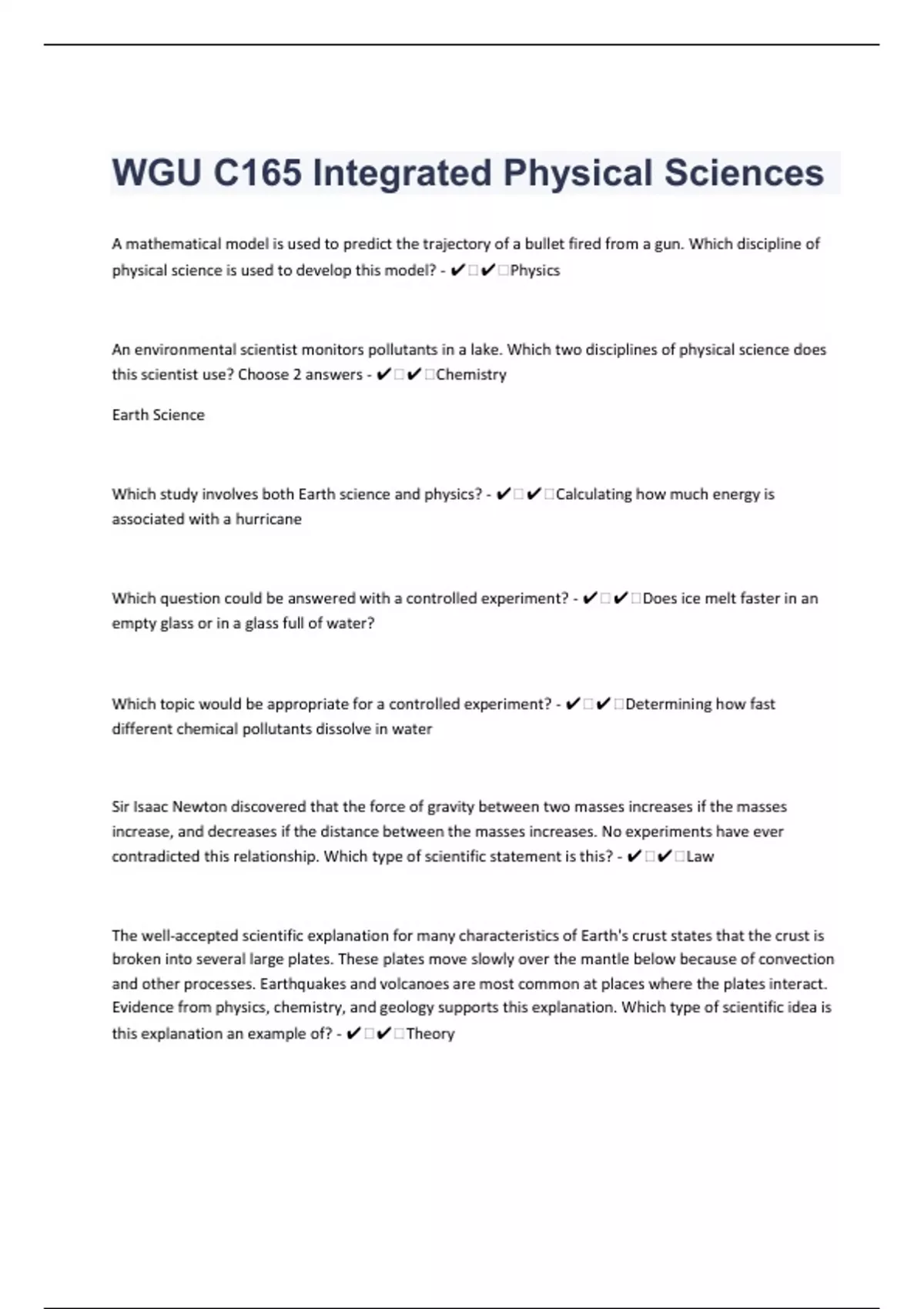 WGU C165 Integrated Physical Sciences

A mathematical model is used to predict the trajectory of a bullet fired from a gun. Which discipline of physical science is used to develop this model? - ✔✔Physics

An environmental scientist monitors pollutants in a lake. Which two disciplines of physical science does this scientist use? Choose 2 answers - ✔✔Chemistry

Earth Science

Which study involves both Earth science and physics? - ✔✔Calculating how much energy is associated with a hurricane

Which question could be answered with a controlled experiment? - ✔✔Does ice melt faster in an empty glass or in a glass full of water?

Which topic would be appropriate for a controlled experiment? - ✔✔Determining how fast different chemical pollutants dissolve in water

Sir Isaac Newton discovered that the force of gravity between two masses increases if the masses increase, and decreases if the distance between the masses increases. No experiments have ever contradicted this relationship. Which type of scientific statement is this? - ✔✔Law

The well-accepted scientific explanation for many characteristics of Earth's crust states that the crust is broken into several large plates. These plates move slowly over the mantle below because of convection and other processes. Earthquakes and volcanoes are most common at places where the plates interact. Evidence from physics, chemistry, and geology supports this explanation. Which type of scientific idea is this explanation an example of? - ✔✔Theory